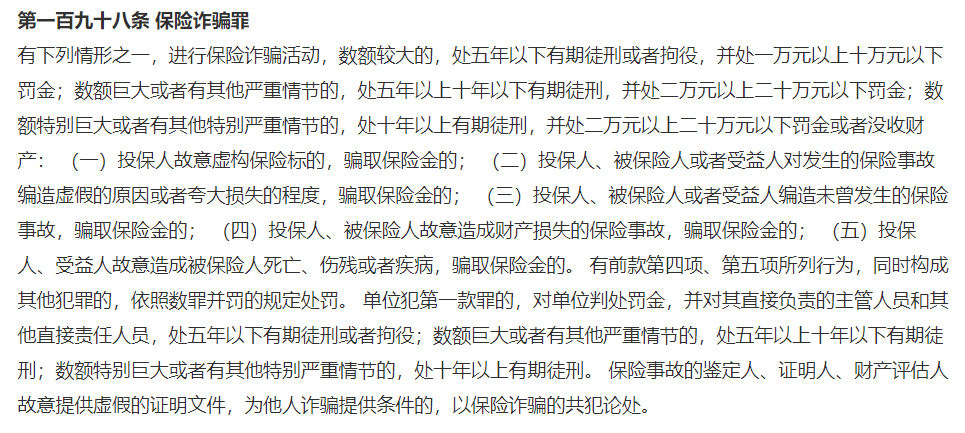 第一百九十八条 保险诈骗罪

有下列情形之一，进行保险诈骗活动，数额较大的，处五年以下有期徒刑或者拘役，并处一万元以上十万元以下罚金；数额巨大或者有其他严重情节的，处五年以上十年以下有期徒刑，并处二万元以上二十万元以下罚金；数额特别巨大或者有其他特别严重情节的，处十年以上有期徒刑，并处二万元以上二十万元以下罚金或者没收财产： （一）投保人故意虚构保险标的，骗取保险金的； （二）投保人、被保险人或者受益人对发生的保险事故编造虚假的原因或者夸大损失的程度，骗取保险金的； （三）投保人、被保险人或者受益人编造未曾发生的保险事故，骗取保险金的； （四）投保人、被保险人故意造成财产损失的保险事故，骗取保险金的； （五）投保人、受益人故意造成被保险人死亡、伤残或者疾病，骗取保险金的。 有前款第四项、第五项所列行为，同时构成其他犯罪的，依照数罪并罚的规定处罚。 单位犯第一款罪的，对单位判处罚金，并对其直接负责的主管人员和其他直接责任人员，处五年以下有期徒刑或者拘役；数额巨大或者有其他严重情节的，处五年以上十年以下有期徒刑；数额特别巨大或者有其他特别严重情节的，处十年以上有期徒刑。 保险事故的鉴定人、证明人、财产评估人故意提供虚假的证明文件，为他人诈骗提供条件的，以保险诈骗的共犯论处。